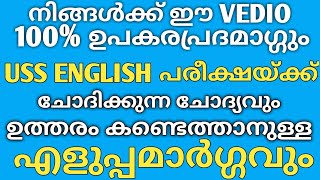 നിങ്ങൾക്ക് ഈ VEDIO
100% ഉപകരപ്രദമാഗ്ഗും
USS ENGLISH പരീക്ഷയ്ക്ക്
ചോദിക്കുന്ന ചോദ്യവും
ഉത്തരം കണ്ടെത്താനുള്ള
എളുപ്പമാർഗ്ഗവും